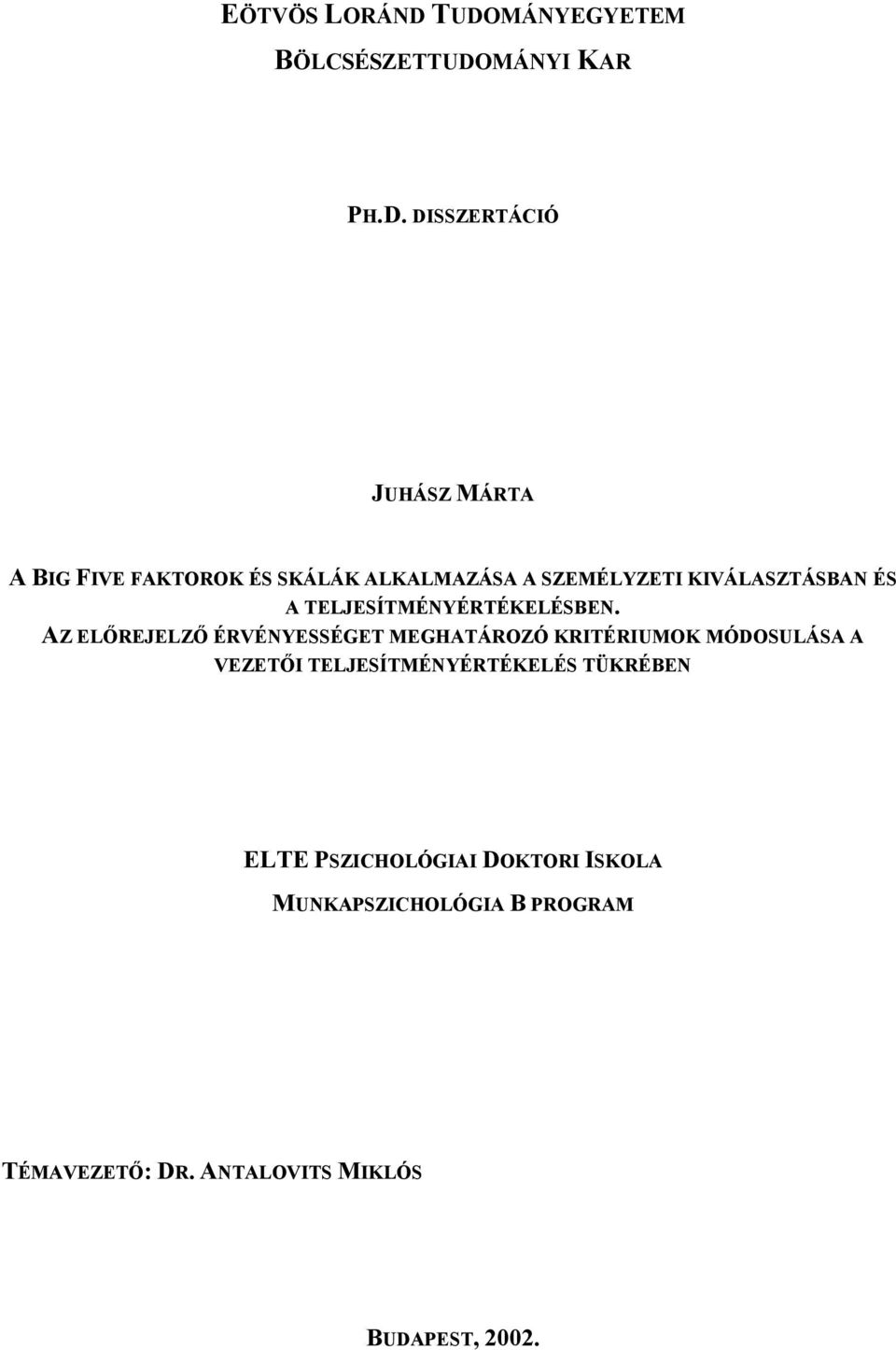 EÖTVÖS LORÁND TUDOMÁNYEGYETEM

BÖLCSÉSZETTUDOMÁNYI KAR

PH.D. DISSZERTÁCIÓ

JUHÁSZ MÁRTA

A BIG FIVE FAKTOROK ÉS SKÁLÁK ALKALMAZÁSA A SZEMÉLYZETI KIVÁLASZTÁSBAN ÉS A TELJESÍTMÉNYÉRTÉKELÉSBEN.
AZ ELŐREJELZŐ ÉRVÉNYESSÉGET MEGHATÁROZÓ KRITÉRIUMOK MÓDOSULÁSA A VEZETŐI TELJESÍTMÉNYÉRTÉKELÉS TÜKRÉBEN

ELTE PSZICHOLÓGIAI DOKTORI ISKOLA

MUNKAPSZICHOLÓGIA B PROGRAM

TÉMAVEZETŐ: DR. ANTALOVITS MIKLÓS

BUDAPEST, 2002.